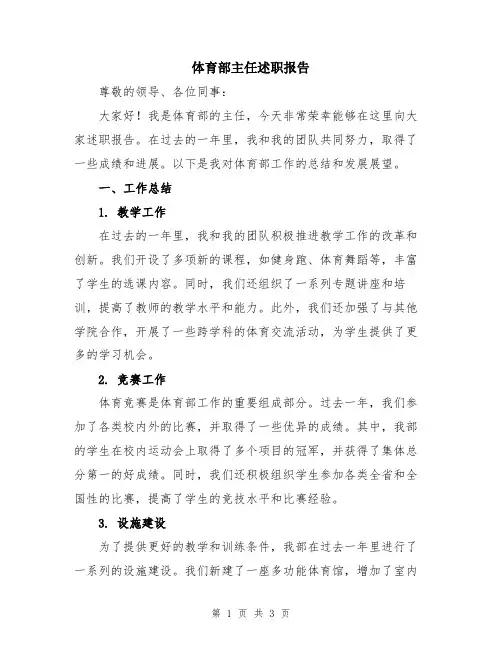 体育部主任述职报告

尊敬的领导、各位同事：

大家好！我是体育部的主任，今天非常荣幸能够在这里向大家述职报告。在过去的一年里，我和我的团队共同努力，取得了一些成绩和进展。以下是我对体育部工作的总结和发展展望。

一、工作总结

1. 教学工作

在过去的一年里，我和我的团队积极推进教学工作的改革和创新。我们开设了多项新的课程，如健身跑、体育舞蹈等，丰富了学生的选课内容。同时，我们还组织了一系列专题讲座和培训，提高了教师的教学水平和能力。此外，我们还加强了与其他学院合作，开展了一些跨学科的体育交流活动，为学生提供了更多的学习机会。

2. 竞赛工作

体育竞赛是体育部工作的重要组成部分。过去一年，我们参加了各类校内外的比赛，并取得了一些优异的成绩。其中，我部的学生在校内运动会上取得了多个项目的冠军，并获得了集体总分第一的好成绩。同时，我们还积极组织学生参加各类全省和全国性的比赛，提高了学生的竞技水平和比赛经验。

3. 设施建设

为了提供更好的教学和训练条件，我部在过去一年里进行了一系列的设施建设。我们新建了一座多功能体育馆，增加了室内

第 1 页 共 3 页